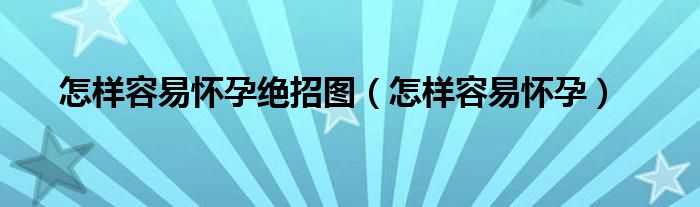 怎样容易怀孕绝招图（怎样容易怀孕）